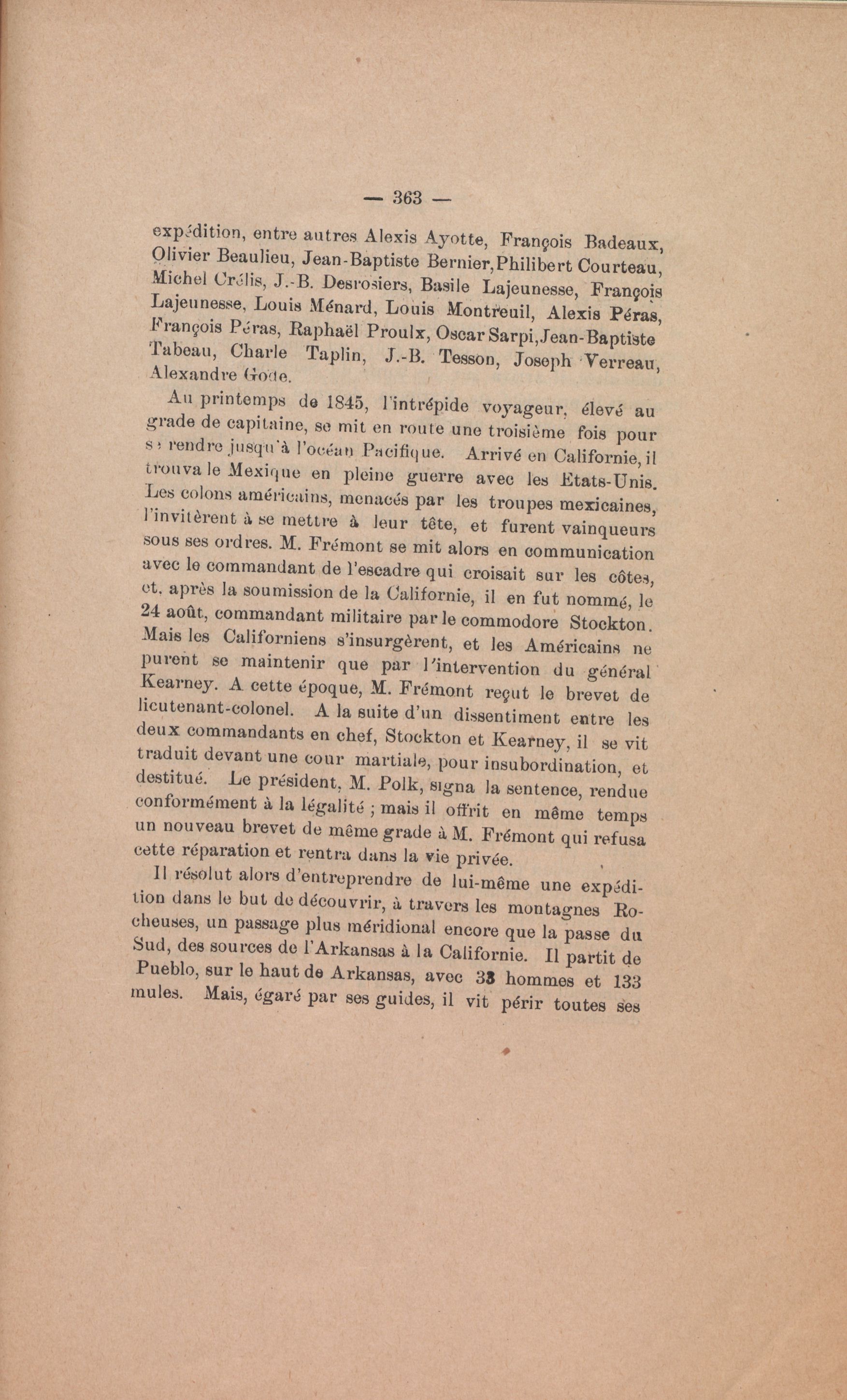 — 363 —

expédition, entre autres Alexis Ayotte, François Badeaux, Olivier Beaulieu, Jean-Baptiste Bernier, Philibert Courteau, Michel Crélis, J.-B. Desrosiers, Basile Lajeunesse, François Lajeunesse, Louis Ménard, Louis Montreuil, Alexis Péras, François Péras, Raphaël Proulx, Oscar Sarpi, Jean-Baptiste Tabeau, Charle Taplin, J.-B. Tesson, Joseph Verreau, Alexandre Gode.

Au printemps de 1845, l'intrépide voyageur, élevé au grade de capitaine, se mit en route une troisième fois pour se rendre jusqu'à l'océan Pacifique. Arrivé en Californie, il trouva le Mexique en pleine guerre avec les Etats-Unis. Les colons américains, menacés par les troupes mexicaines, l'invitèrent à se mettre à leur tête, et furent vainqueurs sous ses ordres. M. Frémont se mit alors en communication avec le commandant de l'escadre qui croisait sur les côtes, et, après la soumission de la Californie, il en fut nommé, le 24 août, commandant militaire par le commodore Stockton. Mais les Californiens s'insurgèrent, et les Américains ne purent se maintenir que par l'intervention du général Kearney. A cette époque, M. Frémont reçut le brevet de lieutenant-colonel. A la suite d'un dissentiment entre les deux commandants en chef, Stockton et Kearney, il se vit traduit devant une cour martiale, pour insubordination, et destitué. Le président, M. Polk, signa la sentence, rendue conformément à la légalité ; mais il offrit en même temps un nouveau brevet de même grade à M. Frémont qui refusa cette réparation et rentra dans la vie privée.

Il résolut alors d'entreprendre de lui-même une expédition dans le but de découvrir, à travers les montagnes Rocheuses, un passage plus méridional encore que la passe du Sud, des sources de l'Arkansas à la Californie. Il partit de Pueblo, sur le haut de Arkansas, avec 33 hommes et 133 mules. Mais, égaré par ses guides, il vit périr toutes ses